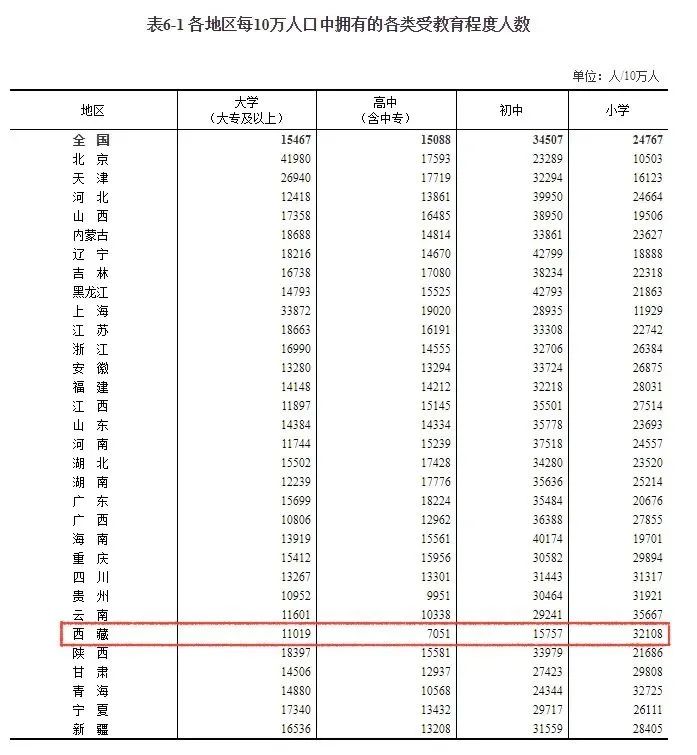 表6-1 各地区每10万人口中拥有的各类受教育程度人数

单位：人/10万人

| 地区 | 大学（大专及以上） | 高中（含中专） | 初中 | 小学 |
|---|---|---|---|---|
| 全 国 | 15467 | 15088 | 34507 | 24767 |
| 北 京 | 41980 | 17593 | 23289 | 10503 |
| 天 津 | 26940 | 17719 | 32294 | 16123 |
| 河 北 | 12418 | 13861 | 39950 | 24664 |
| 山 西 | 17358 | 16485 | 38950 | 19506 |
| 内蒙古 | 18688 | 14814 | 33861 | 23627 |
| 辽 宁 | 18216 | 14670 | 42799 | 18888 |
| 吉 林 | 16738 | 17080 | 38234 | 22318 |
| 黑龙江 | 14793 | 15525 | 42793 | 21863 |
| 上 海 | 33872 | 19020 | 28935 | 11929 |
| 江 苏 | 18663 | 16191 | 33308 | 22742 |
| 浙 江 | 16990 | 14555 | 32706 | 26384 |
| 安 徽 | 13280 | 13294 | 33724 | 26875 |
| 福 建 | 14148 | 14212 | 32218 | 28031 |
| 江 西 | 11897 | 15145 | 35501 | 27514 |
| 山 东 | 14384 | 14334 | 35778 | 23693 |
| 河 南 | 11744 | 15239 | 37518 | 24557 |
| 湖 北 | 15502 | 17428 | 34280 | 23520 |
| 湖 南 | 12239 | 17776 | 35636 | 25214 |
| 广 东 | 15699 | 18224 | 35484 | 20676 |
| 广 西 | 10806 | 12962 | 36388 | 27855 |
| 海 南 | 13919 | 15561 | 40174 | 19701 |
| 重 庆 | 15412 | 15956 | 30582 | 29894 |
| 四 川 | 13267 | 13301 | 31443 | 31317 |
| 贵 州 | 10952 | 9951 | 30464 | 31921 |
| 云 南 | 11601 | 10338 | 29241 | 35667 |
| 西 藏 | 11019 | 7051 | 15757 | 32108 |
| 陕 西 | 18397 | 15581 | 33979 | 21686 |
| 甘 肃 | 14506 | 12937 | 27423 | 29808 |
| 青 海 | 14880 | 10568 | 24344 | 32725 |
| 宁 夏 | 17340 | 13432 | 29717 | 26111 |
| 新 疆 | 16536 | 13208 | 31559 | 28405 |